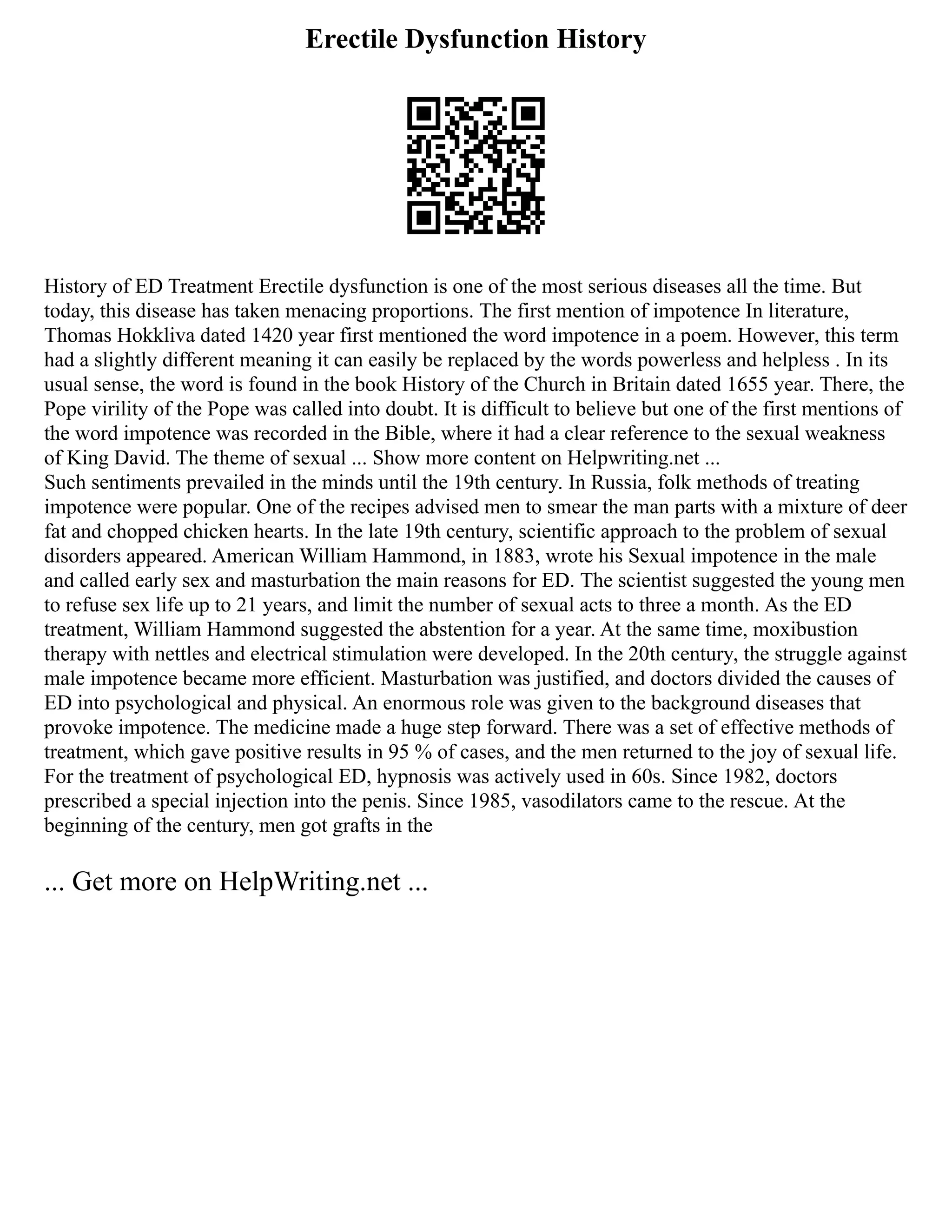 Erectile Dysfunction History

History of ED Treatment Erectile dysfunction is one of the most serious diseases all the time. But today, this disease has taken menacing proportions. The first mention of impotence In literature, Thomas Hokkliva dated 1420 year first mentioned the word impotence in a poem. However, this term had a slightly different meaning it can easily be replaced by the words powerless and helpless . In its usual sense, the word is found in the book History of the Church in Britain dated 1655 year. There, the Pope virility of the Pope was called into doubt. It is difficult to believe but one of the first mentions of the word impotence was recorded in the Bible, where it had a clear reference to the sexual weakness of King David. The theme of sexual ... Show more content on Helpwriting.net ...
Such sentiments prevailed in the minds until the 19th century. In Russia, folk methods of treating impotence were popular. One of the recipes advised men to smear the man parts with a mixture of deer fat and chopped chicken hearts. In the late 19th century, scientific approach to the problem of sexual disorders appeared. American William Hammond, in 1883, wrote his Sexual impotence in the male and called early sex and masturbation the main reasons for ED. The scientist suggested the young men to refuse sex life up to 21 years, and limit the number of sexual acts to three a month. As the ED treatment, William Hammond suggested the abstention for a year. At the same time, moxibustion therapy with nettles and electrical stimulation were developed. In the 20th century, the struggle against male impotence became more efficient. Masturbation was justified, and doctors divided the causes of ED into psychological and physical. An enormous role was given to the background diseases that provoke impotence. The medicine made a huge step forward. There was a set of effective methods of treatment, which gave positive results in 95 % of cases, and the men returned to the joy of sexual life. For the treatment of psychological ED, hypnosis was actively used in 60s. Since 1982, doctors prescribed a special injection into the penis. Since 1985, vasodilators came to the rescue. At the beginning of the century, men got grafts in the

... Get more on HelpWriting.net ...